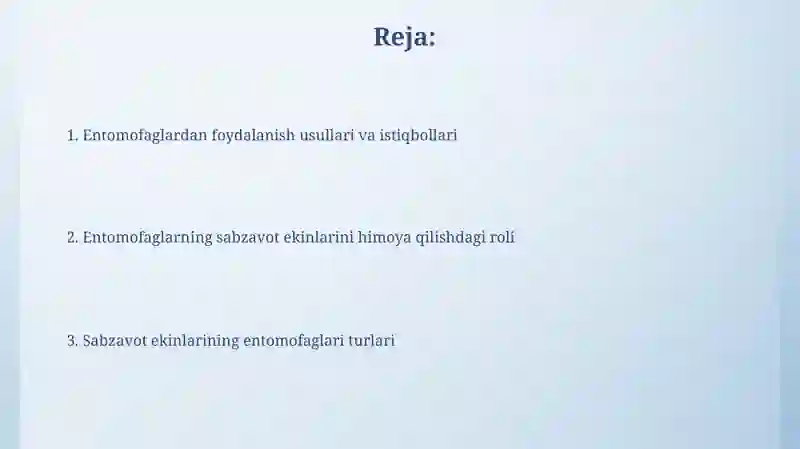 Reja:

1. Entomofaglardan foydalanish usullari va istiqbollari

2. Entomofaglarning sabzavot ekinlarini himoya qilishdagi roli

3. Sabzavot ekinlarining entomofaglari turlari